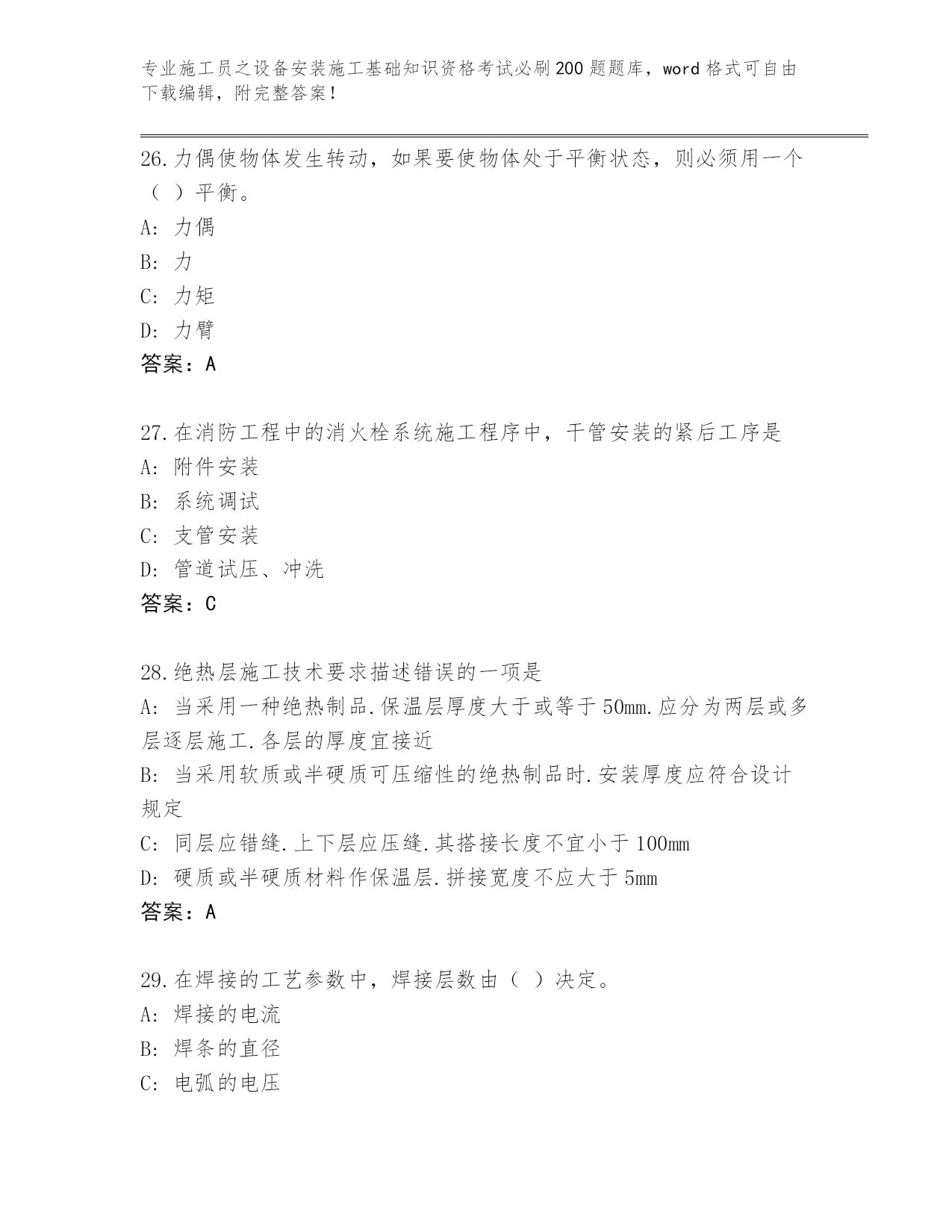 专业施工员之设备安装施工基础知识资格考试必刷200题题库，word格式可自由下载编辑，附完整答案！

26.力偶使物体发生转动，如果要使物体处于平衡状态，则必须用一个（ ）平衡。

A: 力偶

B: 力

C: 力矩

D: 力臂

答案：A

27.在消防工程中的消火栓系统施工程序中，干管安装的紧后工序是

A: 附件安装

B: 系统调试

C: 支管安装

D: 管道试压、冲洗

答案：C

28.绝热层施工技术要求描述错误的一项是

A: 当采用一种绝热制品.保温层厚度大于或等于50mm.应分为两层或多层逐层施工.各层的厚度宜接近

B: 当采用软质或半硬质可压缩性的绝热制品时.安装厚度应符合设计规定

C: 同层应错缝.上下层应压缝.其搭接长度不宜小于100mm

D: 硬质或半硬质材料作保温层.拼接宽度不应大于5mm

答案：A

29.在焊接的工艺参数中，焊接层数由（ ）决定。

A: 焊接的电流

B: 焊条的直径

C: 电弧的电压